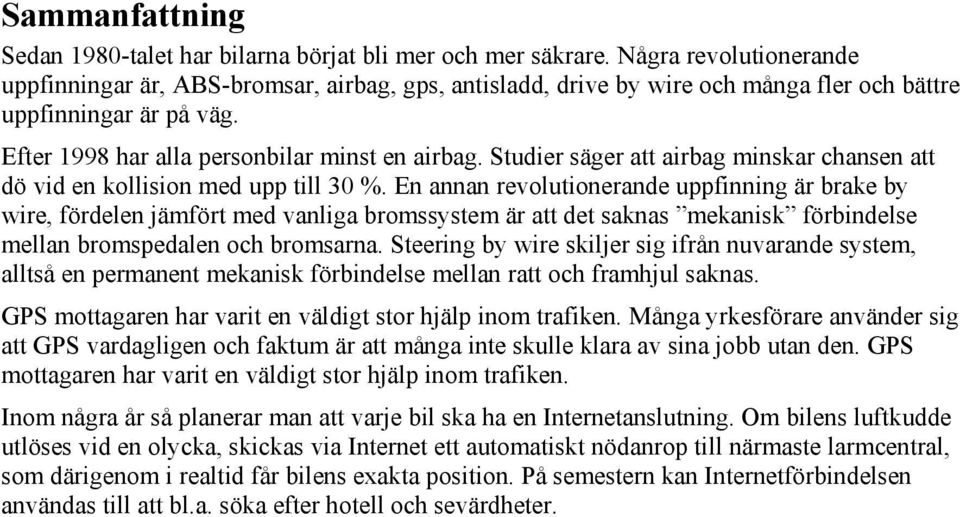 Sammanfattning

Sedan 1980-talet har bilarna börjat bli mer och mer säkrare. Några revolutionerande uppfinningar är, ABS-bromsar, airbag, gps, antisladd, drive by wire och många fler och bättre uppfinningar är på väg.

Efter 1998 har alla personbilar minst en airbag. Studier säger att airbag minskar chansen att dö vid en kollision med upp till 30 %. En annan revolutionerande uppfinning är brake by wire, fördelen jämfört med vanliga bromssystem är att det saknas ”mekanisk” förbindelse mellan bromspedalen och bromsarna. Steering by wire skiljer sig ifrån nuvarande system, alltså en permanent mekanisk förbindelse mellan ratt och framhjul saknas.

GPS mottagaren har varit en väldigt stor hjälp inom trafiken. Många yrkesförare använder sig att GPS vardagligen och faktum är att många inte skulle klara av sina jobb utan den. GPS mottagaren har varit en väldigt stor hjälp inom trafiken.

Inom några år så planerar man att varje bil ska ha en Internetanslutning. Om bilens luftkudde utlöses vid en olycka, skickas via Internet ett automatiskt nödanrop till närmaste larmcentral, som därigenom i realtid får bilens exakta position. På semestern kan Internetförbindelsen användas till att bl.a. söka efter hotell och sevärdheter.